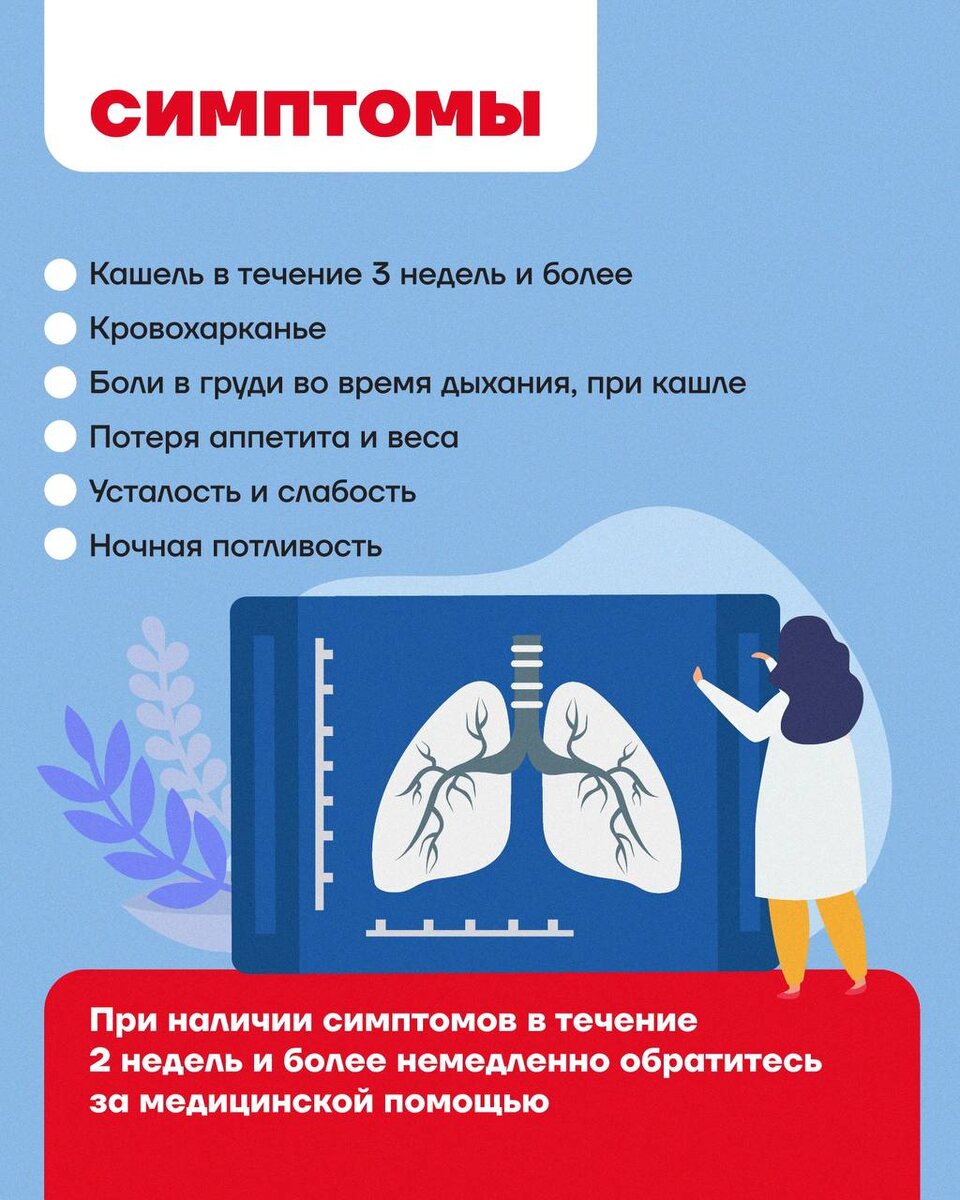 СИМПТОМЫ

Кашель в течение 3 недель и более

Кровохарканье

Боли в груди во время дыхания, при кашле

Потеря аппетита и веса

Усталость и слабость

Ночная потливость

При наличии симптомов в течение 2 недель и более немедленно обратитесь за медицинской помощью